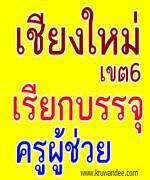 เชียงใหม่
เขต6
เรียกบรรจุ
ครูผู้ช่วย
www.kruwandee.com